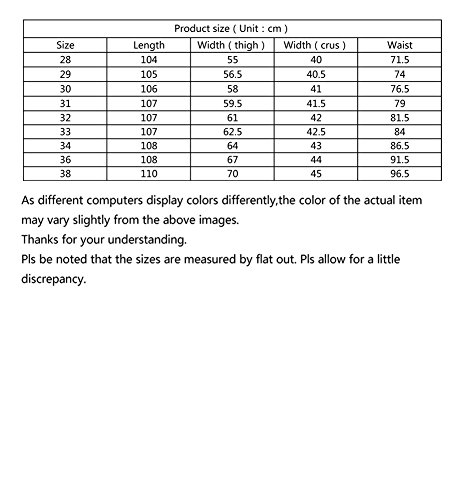 Product size ( Unit : cm )

| Size | Length | Width ( thigh ) | Width ( crus ) | Waist |
|---|---|---|---|---|
| 28 | 104 | 55 | 40 | 71.5 |
| 29 | 105 | 56.5 | 40.5 | 74 |
| 30 | 106 | 58 | 41 | 76.5 |
| 31 | 107 | 59.5 | 41.5 | 79 |
| 32 | 107 | 61 | 42 | 81.5 |
| 33 | 107 | 62.5 | 42.5 | 84 |
| 34 | 108 | 64 | 43 | 86.5 |
| 36 | 108 | 67 | 44 | 91.5 |
| 38 | 110 | 70 | 45 | 96.5 |

As different computers display colors differently,the color of the actual item may vary slightly from the above images.
Thanks for your understanding.
Pls be noted that the sizes are measured by flat out. Pls allow for a little discrepancy.